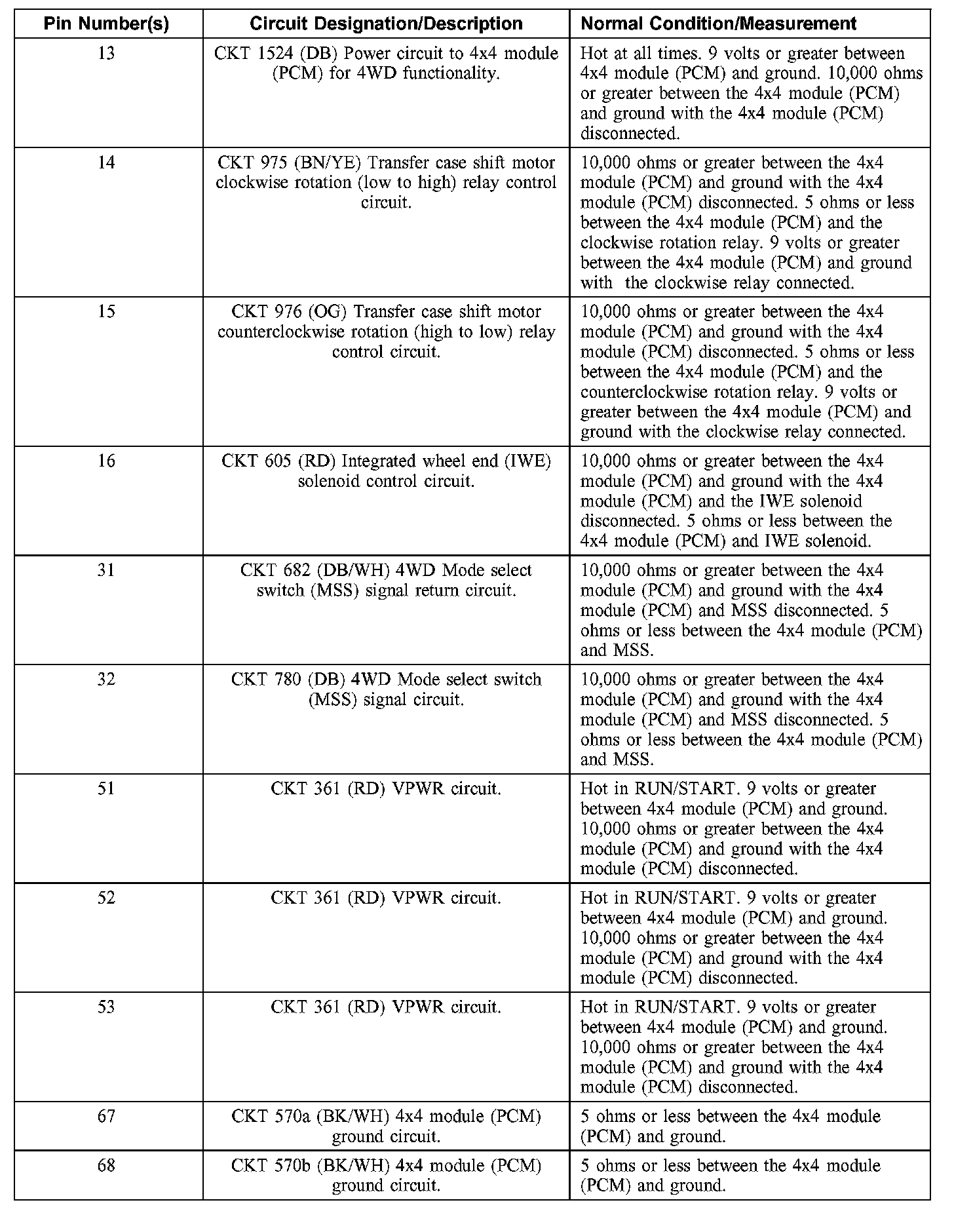 | Pin Number(s) | Circuit Designation/Description | Normal Condition/Measurement |
|---|---|---|
| 13 | CKT 1524 (DB) Power circuit to 4x4 module (PCM) for 4WD functionality. | Hot at all times. 9 volts or greater between 4x4 module (PCM) and ground. 10,000 ohms or greater between the 4x4 module (PCM) and ground with the 4x4 module (PCM) disconnected. |
| 14 | CKT 975 (BN/YE) Transfer case shift motor clockwise rotation (low to high) relay control circuit. | 10,000 ohms or greater between the 4x4 module (PCM) and ground with the 4x4 module (PCM) disconnected. 5 ohms or less between the 4x4 module (PCM) and the clockwise rotation relay. 9 volts or greater between the 4x4 module (PCM) and ground with the clockwise relay connected. |
| 15 | CKT 976 (OG) Transfer case shift motor counterclockwise rotation (high to low) relay control circuit. | 10,000 ohms or greater between the 4x4 module (PCM) and ground with the 4x4 module (PCM) disconnected. 5 ohms or less between the 4x4 module (PCM) and the counterclockwise rotation relay. 9 volts or greater between the 4x4 module (PCM) and ground with the clockwise relay connected. |
| 16 | CKT 605 (RD) Integrated wheel end (IWE) solenoid control circuit. | 10,000 ohms or greater between the 4x4 module (PCM) and ground with the 4x4 module (PCM) and the IWE solenoid disconnected. 5 ohms or less between the 4x4 module (PCM) and IWE solenoid. |
| 31 | CKT 682 (DB/WH) 4WD Mode select switch (MSS) signal return circuit. | 10,000 ohms or greater between the 4x4 module (PCM) and ground with the 4x4 module (PCM) and MSS disconnected. 5 ohms or less between the 4x4 module (PCM) and MSS. |
| 32 | CKT 780 (DB) 4WD Mode select switch (MSS) signal circuit. | 10,000 ohms or greater between the 4x4 module (PCM) and ground with the 4x4 module (PCM) and MSS disconnected. 5 ohms or less between the 4x4 module (PCM) and MSS. |
| 51 | CKT 361 (RD) VPWR circuit. | Hot in RUN/START. 9 volts or greater between 4x4 module (PCM) and ground. 10,000 ohms or greater between the 4x4 module (PCM) and ground with the 4x4 module (PCM) disconnected. |
| 52 | CKT 361 (RD) VPWR circuit. | Hot in RUN/START. 9 volts or greater between 4x4 module (PCM) and ground. 10,000 ohms or greater between the 4x4 module (PCM) and ground with the 4x4 module (PCM) disconnected. |
| 53 | CKT 361 (RD) VPWR circuit. | Hot in RUN/START. 9 volts or greater between 4x4 module (PCM) and ground. 10,000 ohms or greater between the 4x4 module (PCM) and ground with the 4x4 module (PCM) disconnected. |
| 67 | CKT 570a (BK/WH) 4x4 module (PCM) ground circuit. | 5 ohms or less between the 4x4 module (PCM) and ground. |
| 68 | CKT 570b (BK/WH) 4x4 module (PCM) ground circuit. | 5 ohms or less between the 4x4 module (PCM) and ground. |